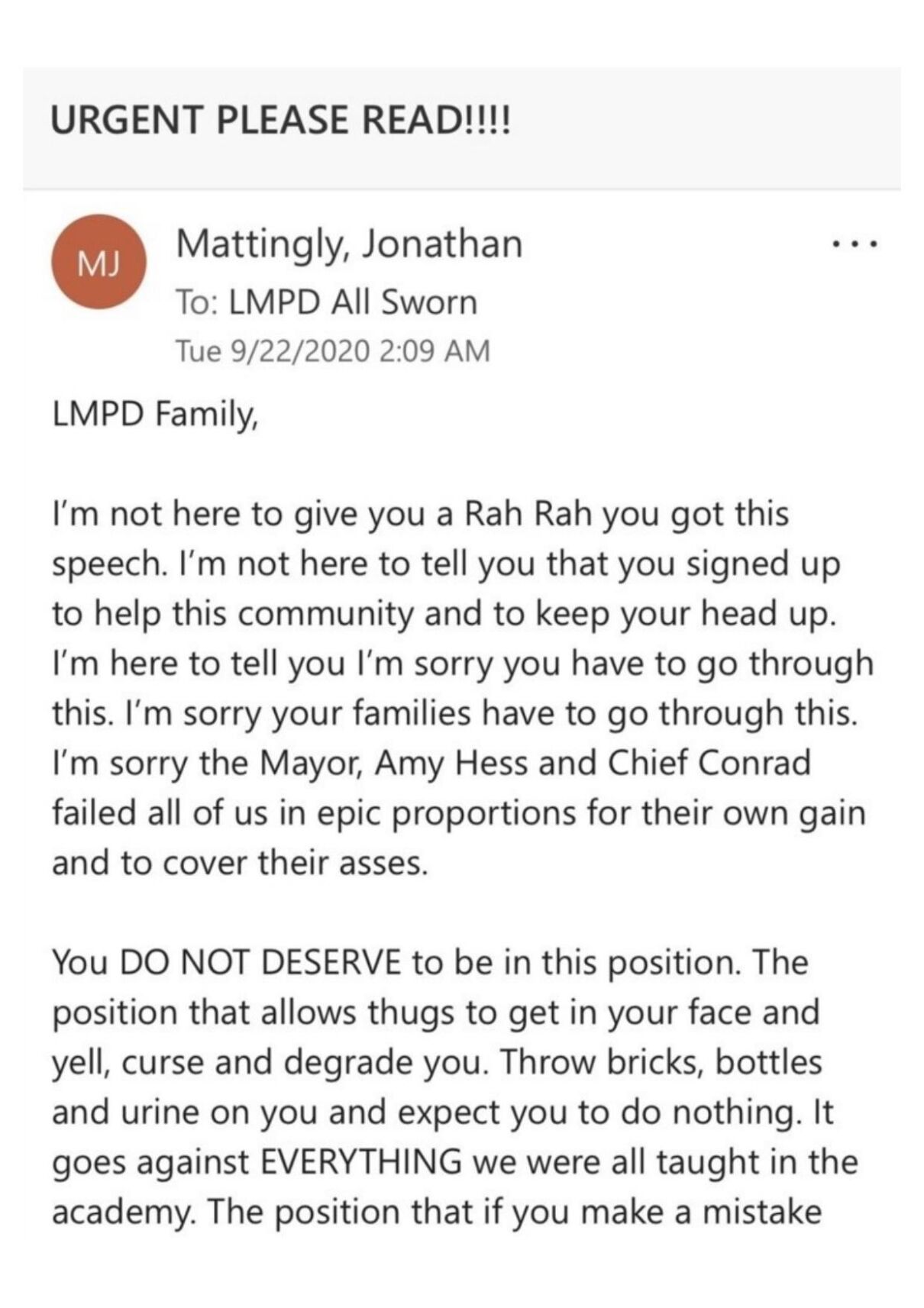 URGENT PLEASE READ!!!!

MJ

Mattingly, Jonathan

...

To: LMPD All Sworn

Tue 9/22/2020 2:09 AM

LMPD Family,

I'm not here to give you a Rah Rah you got this speech. I'm not here to tell you that you signed up to help this community and to keep your head up. I'm here to tell you I'm sorry you have to go through this. I'm sorry your families have to go through this. I'm sorry the Mayor, Amy Hess and Chief Conrad failed all of us in epic proportions for their own gain and to cover their asses.

You DO NOT DESERVE to be in this position. The position that allows thugs to get in your face and yell, curse and degrade you. Throw bricks, bottles and urine on you and expect you to do nothing. It goes against EVERYTHING we were all taught in the academy. The position that if you make a mistake